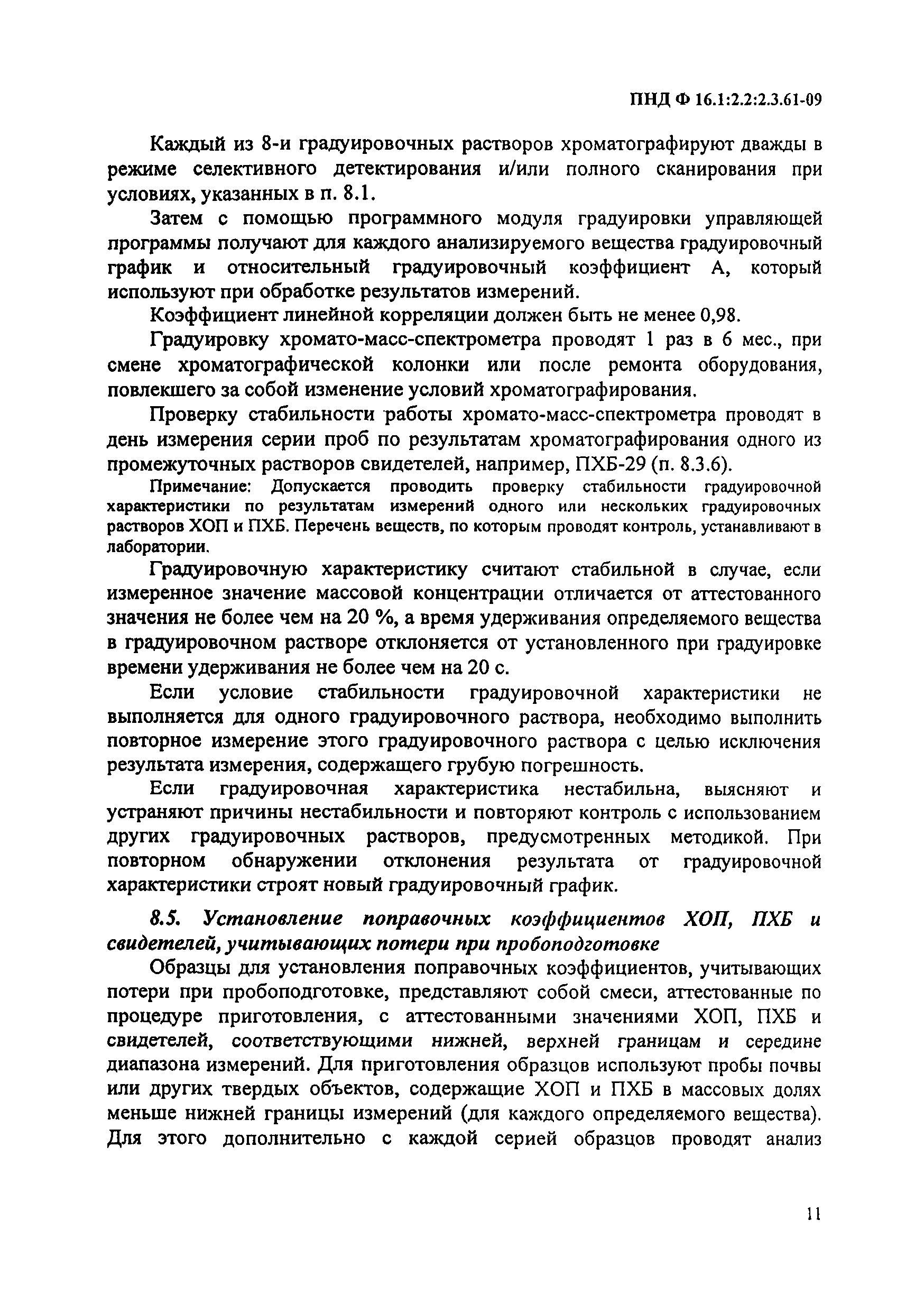 ПНД Ф 16.1:2.2:2.3.61-09

Каждый из 8-и градуировочных растворов хроматографируют дважды в режиме селективного детектирования и/или полного сканирования при условиях, указанных в п. 8.1.

Затем с помощью программного модуля градуировки управляющей программы получают для каждого анализируемого вещества градуировочный график и относительный градуировочный коэффициент А, который используют при обработке результатов измерений.

Коэффициент линейной корреляции должен быть не менее 0,98.

Градуировку хромато-масс-спектрометра проводят 1 раз в 6 мес., при смене хроматографической колонки или после ремонта оборудования, повлекшего за собой изменение условий хроматографирования.

Проверку стабильности работы хромато-масс-спектрометра проводят в день измерения серии проб по результатам хроматографирования одного из промежуточных растворов свидетелей, например, ПХБ-29 (п. 8.3.6).

Примечание: Допускается проводить проверку стабильности градуировочной характеристики по результатам измерений одного или нескольких градуировочных растворов ХОП и ПХБ. Перечень веществ, по которым проводят контроль, устанавливают в лаборатории.

Градуировочную характеристику считают стабильной в случае, если измеренное значение массовой концентрации отличается от аттестованного значения не более чем на 20 %, а время удерживания определяемого вещества в градуировочном растворе отклоняется от установленного при градуировке времени удерживания не более чем на 20 с.

Если условие стабильности градуировочной характеристики не выполняется для одного градуировочного раствора, необходимо выполнить повторное измерение этого градуировочного раствора с целью исключения результата измерения, содержащего грубую погрешность.

Если градуировочная характеристика нестабильна, выясняют и устраняют причины нестабильности и повторяют контроль с использованием других градуировочных растворов, предусмотренных методикой. При повторном обнаружении отклонения результата от градуировочной характеристики строят новый градуировочный график.

8.5. Установление поправочных коэффициентов ХОП, ПХБ и свидетелей, учитывающих потери при пробоподготовке

Образцы для установления поправочных коэффициентов, учитывающих потери при пробоподготовке, представляют собой смеси, аттестованные по процедуре приготовления, с аттестованными значениями ХОП, ПХБ и свидетелей, соответствующими нижней, верхней границам и середине диапазона измерений. Для приготовления образцов используют пробы почвы или других твердых объектов, содержащие ХОП и ПХБ в массовых долях меньше нижней границы измерений (для каждого определяемого вещества). Для этого дополнительно с каждой серией образцов проводят анализ

11